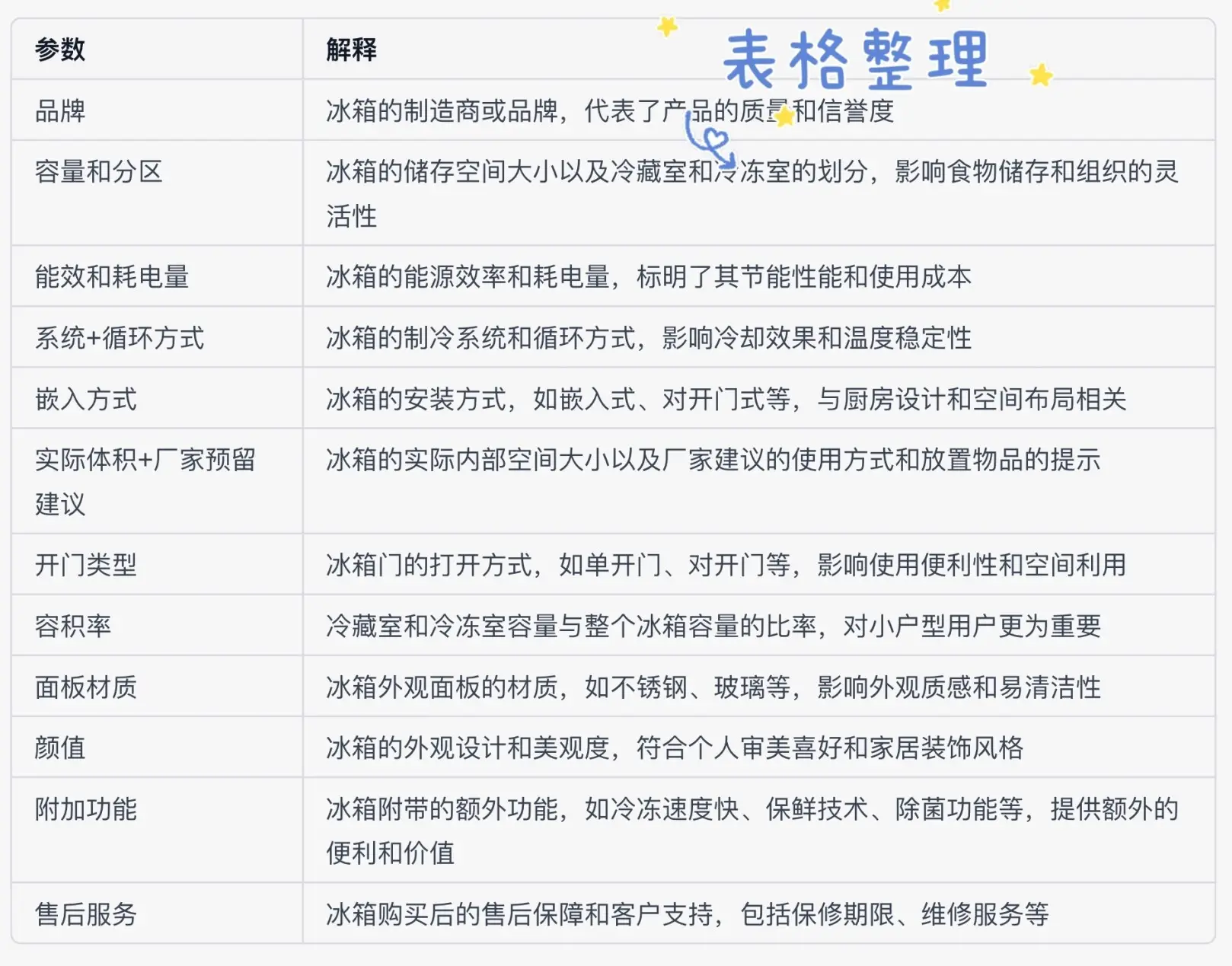 表格整理

| 参数 | 解释 |
|---|---|
| 品牌 | 冰箱的制造商或品牌，代表了产品的质量和信誉度 |
| 容量和分区 | 冰箱的储存空间大小以及冷藏室和冷冻室的划分，影响食物储存和组织的灵活性 |
| 能效和耗电量 | 冰箱的能源效率和耗电量，标明了其节能性能和使用成本 |
| 系统+循环方式 | 冰箱的制冷系统和循环方式，影响冷却效果和温度稳定性 |
| 嵌入方式 | 冰箱的安装方式，如嵌入式、对开门式等，与厨房设计和空间布局相关 |
| 实际体积+厂家预留建议 | 冰箱的实际内部空间大小以及厂家建议的使用方式和放置物品的提示 |
| 开门类型 | 冰箱门的打开方式，如单开门、对开门等，影响使用便利性和空间利用 |
| 容积率 | 冷藏室和冷冻室容量与整个冰箱容量的比率，对小户型用户更为重要 |
| 面板材质 | 冰箱外观面板的材质，如不锈钢、玻璃等，影响外观质感和易清洁性 |
| 颜值 | 冰箱的外观设计和美观度，符合个人审美喜好和家居装饰风格 |
| 附加功能 | 冰箱附带的额外功能，如冷冻速度快、保鲜技术、除菌功能等，提供额外的便利和价值 |
| 售后服务 | 冰箱购买后的售后保障和客户支持，包括保修期限、维修服务等 |